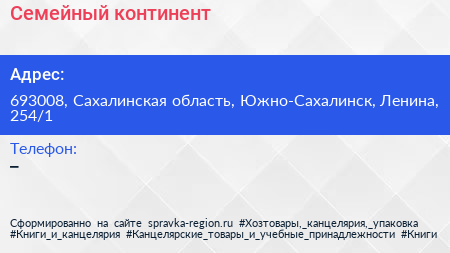 Семейный континент

Адрес:

693008, Сахалинская область, Южно-Сахалинск, Ленина, 254/1

Телефон:
–

Сформированно на сайте spravka-region.ru #Хозтовары,_канцелярия,_упаковка #Книги_и_канцелярия #Канцелярские_товары_и_учебные_принадлежности #Книги